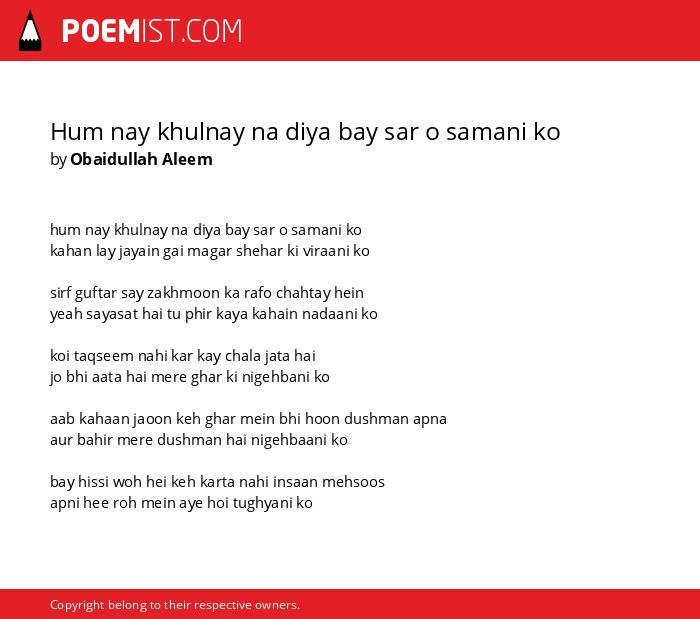 POEMIST.COM

Hum nay khulnay na diya bay sar o samani ko
by Obaidullah Aleem

hum nay khulnay na diya bay sar o samani ko
kahan lay jayain gai magar shehar ki viraani ko

sirf guftar say zakhmoon ka rafo chahtay hein
yeah sayasat hai tu phir kaya kahain nadaani ko

koi taqseem nahi kar kay chala jata hai
jo bhi aata hai mere ghar ki nigehbani ko

aab kahaan jaoon keh ghar mein bhi hoon dushman apna
aur bahir mere dushman hai nigehbaani ko

bay hissi woh hei keh karta nahi insaan mehsoos
apni hee roh mein aye hoi tughyani ko

Copyright belong to their respective owners.